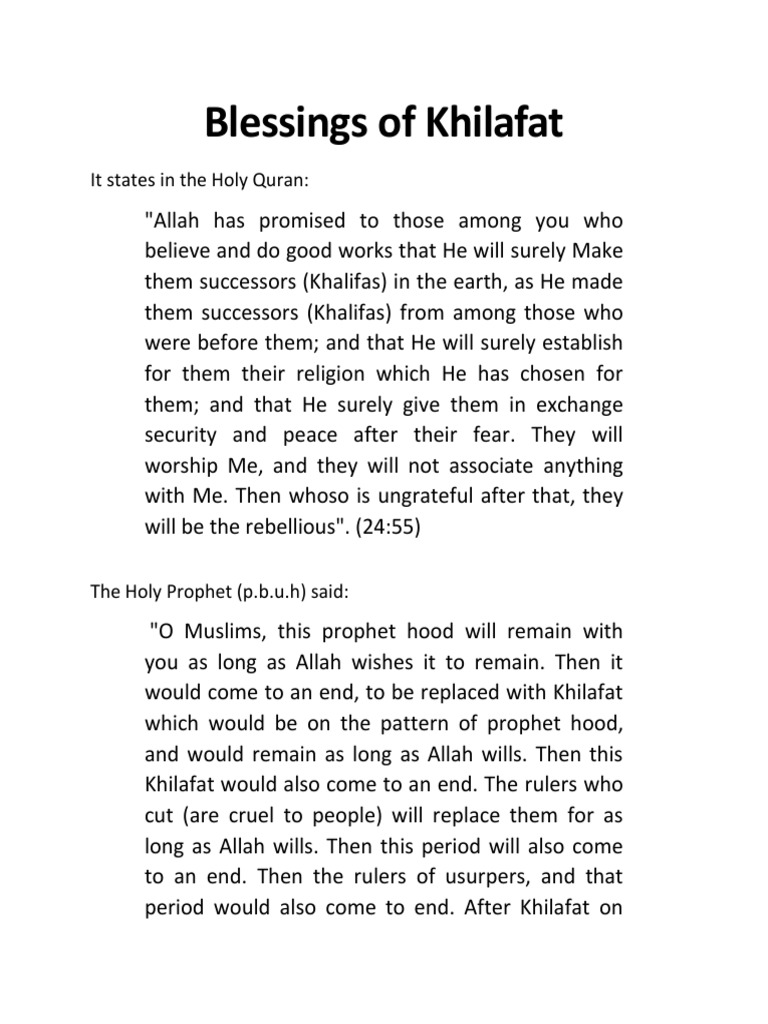 Blessings of Khilafat

It states in the Holy Quran:

"Allah has promised to those among you who believe and do good works that He will surely Make them successors (Khalifas) in the earth, as He made them successors (Khalifas) from among those who were before them; and that He will surely establish for them their religion which He has chosen for them; and that He surely give them in exchange security and peace after their fear. They will worship Me, and they will not associate anything with Me. Then whoso is ungrateful after that, they will be the rebellious". (24:55)

The Holy Prophet (p.b.u.h) said:

"O Muslims, this prophet hood will remain with you as long as Allah wishes it to remain. Then it would come to an end, to be replaced with Khilafat which would be on the pattern of prophet hood, and would remain as long as Allah wills. Then this Khilafat would also come to an end. The rulers who cut (are cruel to people) will replace them for as long as Allah wills. Then this period will also come to an end. Then the rulers of usurpers, and that period would also come to end. After Khilafat on